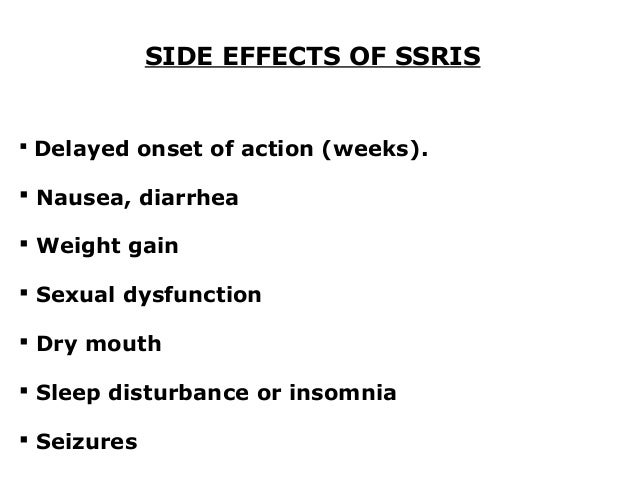 SIDE EFFECTS OF SSRIS

• Delayed onset of action (weeks).

• Nausea, diarrhea

• Weight gain

• Sexual dysfunction

• Dry mouth

• Sleep disturbance or insomnia

• Seizures